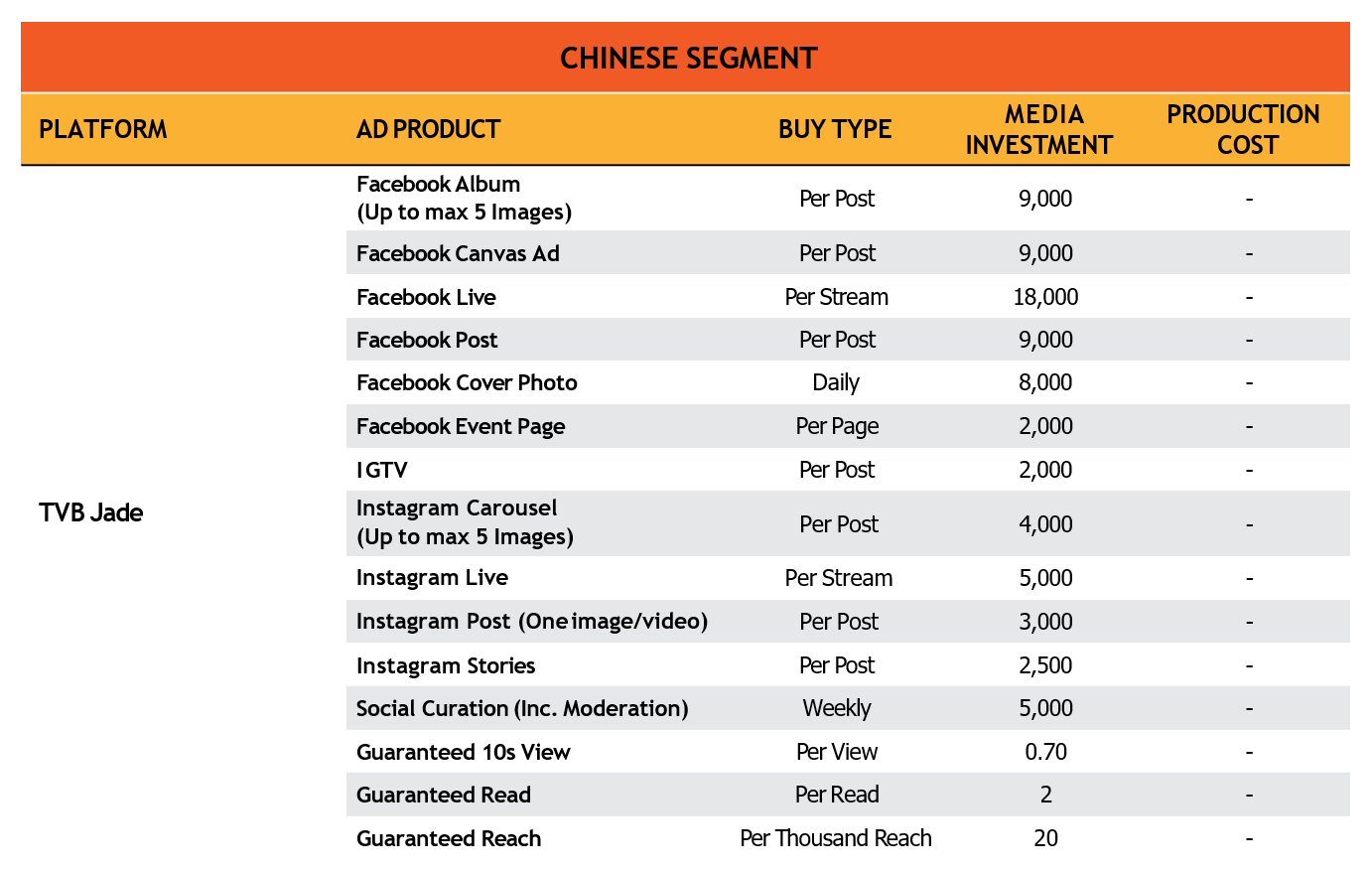 CHINESE SEGMENT

| PLATFORM | AD PRODUCT | BUY TYPE | MEDIA INVESTMENT | PRODUCTION COST |
|---|---|---|---|---|
| TVB Jade | Facebook Album (Up to max 5 Images) | Per Post | 9,000 | - |
| | Facebook Canvas Ad | Per Post | 9,000 | - |
| | Facebook Live | Per Stream | 18,000 | - |
| | Facebook Post | Per Post | 9,000 | - |
| | Facebook Cover Photo | Daily | 8,000 | - |
| | Facebook Event Page | Per Page | 2,000 | - |
| | IGTV | Per Post | 2,000 | - |
| | Instagram Carousel (Up to max 5 Images) | Per Post | 4,000 | - |
| | Instagram Live | Per Stream | 5,000 | - |
| | Instagram Post (One image/video) | Per Post | 3,000 | - |
| | Instagram Stories | Per Post | 2,500 | - |
| | Social Curation (Inc. Moderation) | Weekly | 5,000 | - |
| | Guaranteed 10s View | Per View | 0.70 | - |
| | Guaranteed Read | Per Read | 2 | - |
| | Guaranteed Reach | Per Thousand Reach | 20 | - |